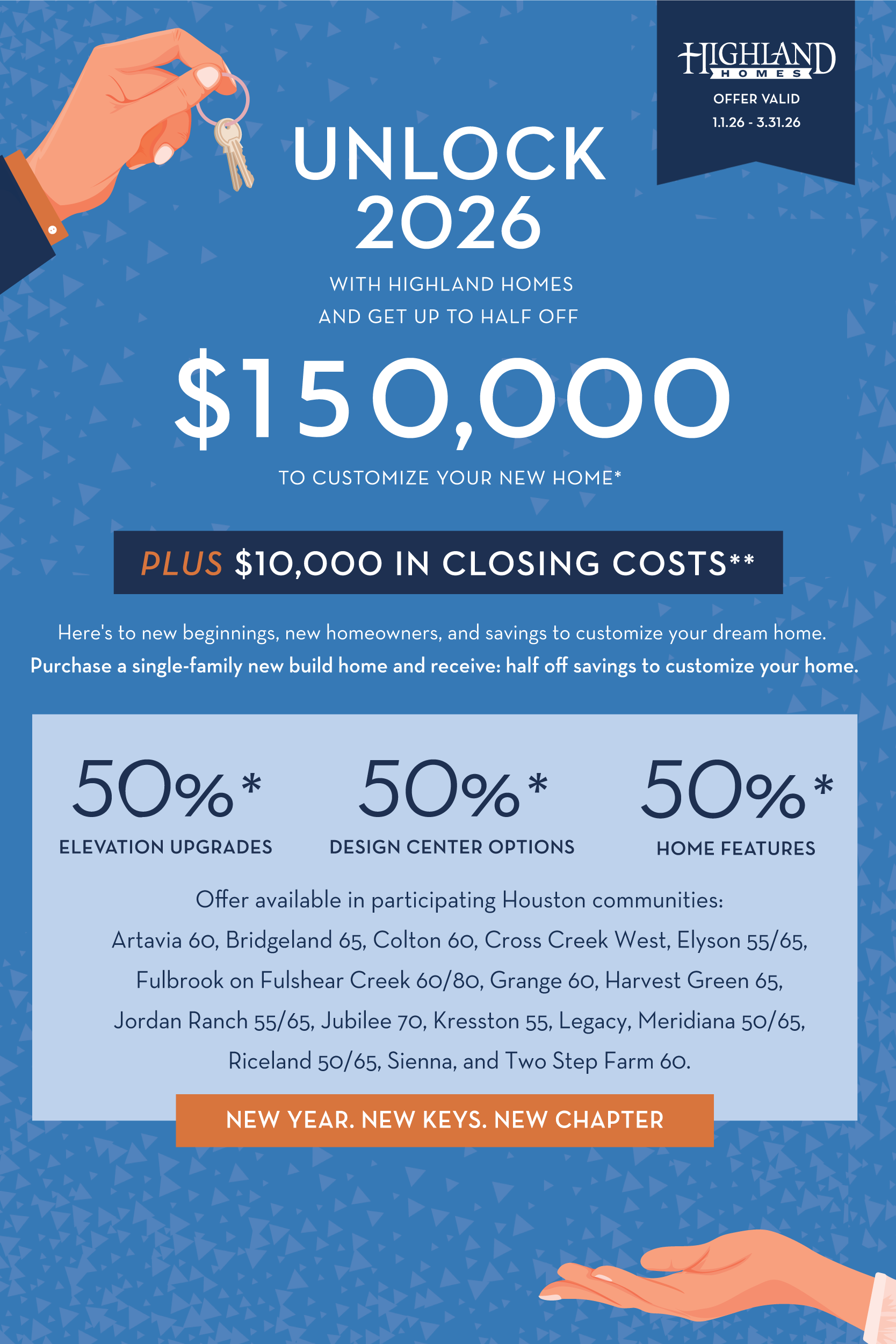 HIGHLAND HOMES
OFFER VALID
1.1.26 - 3.31.26

UNLOCK 2026

WITH HIGHLAND HOMES
AND GET UP TO HALF OFF

$150,000

TO CUSTOMIZE YOUR NEW HOME*

PLUS $10,000 IN CLOSING COSTS**

Here's to new beginnings, new homeowners, and savings to customize your dream home.
Purchase a single-family new build home and receive: half off savings to customize your home.

50%*
ELEVATION UPGRADES

50%*
DESIGN CENTER OPTIONS

50%*
HOME FEATURES

Offer available in participating Houston communities:
Artavia 60, Bridgeland 65, Colton 60, Cross Creek West, Elyson 55/65, Fulbrook on Fulshear Creek 60/80, Grange 60, Harvest Green 65, Jordan Ranch 55/65, Jubilee 70, Kresston 55, Legacy, Meridiana 50/65, Riceland 50/65, Sienna, and Two Step Farm 60.

NEW YEAR. NEW KEYS. NEW CHAPTER